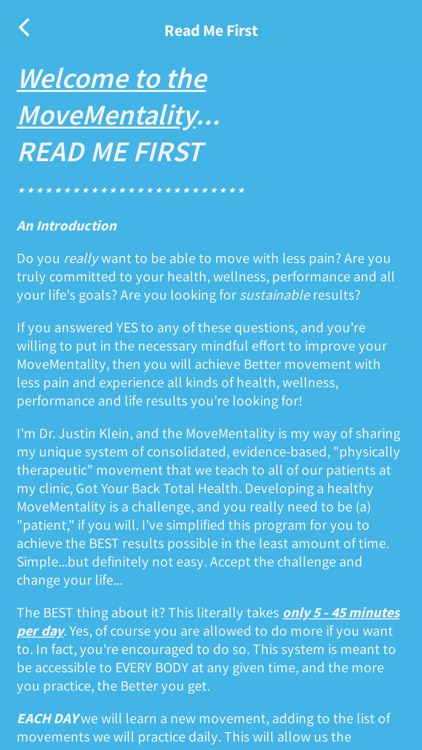 Read Me First

Welcome to the MoveMentality... READ ME FIRST

**************************

An Introduction

Do you really want to be able to move with less pain? Are you truly committed to your health, wellness, performance and all your life's goals? Are you looking for sustainable results?

If you answered YES to any of these questions, and you're willing to put in the necessary mindful effort to improve your MoveMentality, then you will achieve Better movement with less pain and experience all kinds of health, wellness, performance and life results you're looking for!

I'm Dr. Justin Klein, and the MoveMentality is my way of sharing my unique system of consolidated, evidence-based, "physically therapeutic" movement that we teach to all of our patients at my clinic, Got Your Back Total Health. Developing a healthy MoveMentality is a challenge, and you really need to be (a) "patient," if you will. I've simplified this program for you to achieve the BEST results possible in the least amount of time. Simple...but definitely not easy. Accept the challenge and change your life...

The BEST thing about it? This literally takes only 5 - 45 minutes per day. Yes, of course you are allowed to do more if you want to. In fact, you're encouraged to do so. This system is meant to be accessible to EVERY BODY at any given time, and the more you practice, the Better you get.

EACH DAY we will learn a new movement, adding to the list of movements we will practice daily. This will allow us the